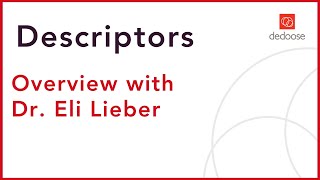 Descriptors

dedoose

Overview with Dr. Eli Lieber